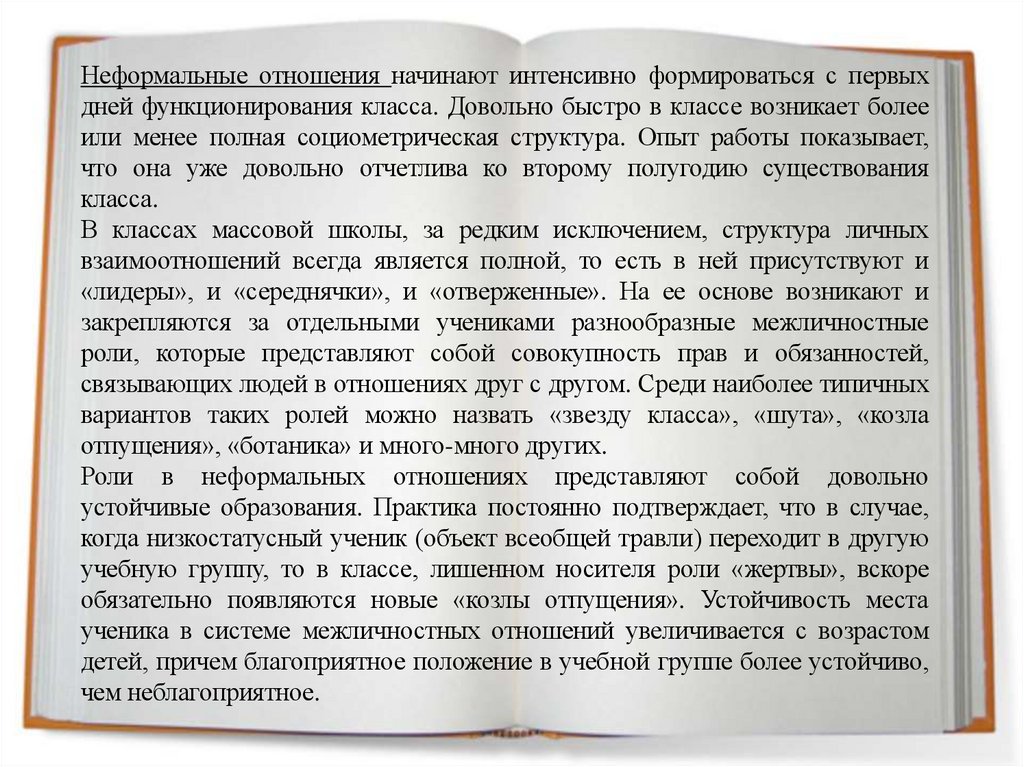 Неформальные отношения начинают интенсивно формироваться с первых дней функционирования класса. Довольно быстро в классе возникает более или менее полная социометрическая структура. Опыт работы показывает, что она уже довольно отчетлива ко второму полугодию существования класса.
В классах массовой школы, за редким исключением, структура личных взаимоотношений всегда является полной, то есть в ней присутствуют и «лидеры», и «середнячки», и «отверженные». На ее основе возникают и закрепляются за отдельными учениками разнообразные межличностные роли, которые представляют собой совокупность прав и обязанностей, связывающих людей в отношениях друг с другом. Среди наиболее типичных вариантов таких ролей можно назвать «звезду класса», «шута», «козла отпущения», «ботаника» и много-много других.
Роли в неформальных отношениях представляют собой довольно устойчивые образования. Практика постоянно подтверждает, что в случае, когда низкостатусный ученик (объект всеобщей травли) переходит в другую учебную группу, то в классе, лишенном носителя роли «жертвы», вскоре обязательно появляются новые «козлы отпущения». Устойчивость места ученика в системе межличностных отношений увеличивается с возрастом детей, причем благоприятное положение в учебной группе более устойчиво, чем неблагоприятное.